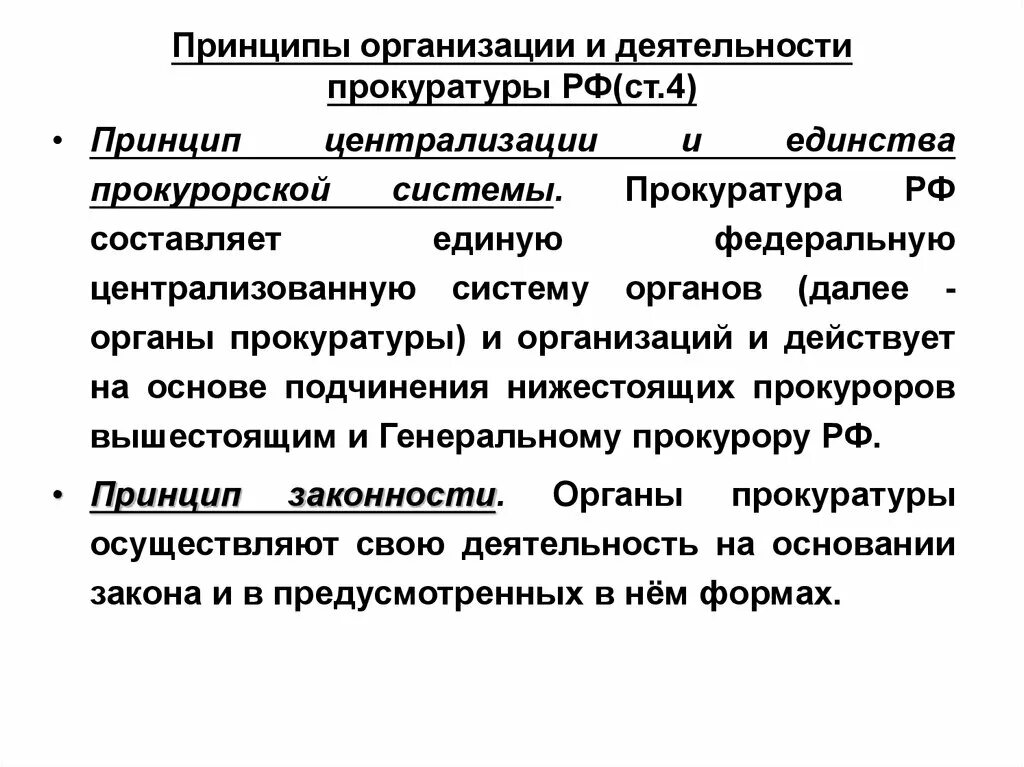 Принципы организации и деятельности прокуратуры РФ(ст.4)

• Принцип централизации и единства прокурорской системы. Прокуратура РФ составляет единую федеральную централизованную систему органов (далее - органы прокуратуры) и организаций и действует на основе подчинения нижестоящих прокуроров вышестоящим и Генеральному прокурору РФ.

• Принцип законности. Органы прокуратуры осуществляют свою деятельность на основании закона и в предусмотренных в нём формах.